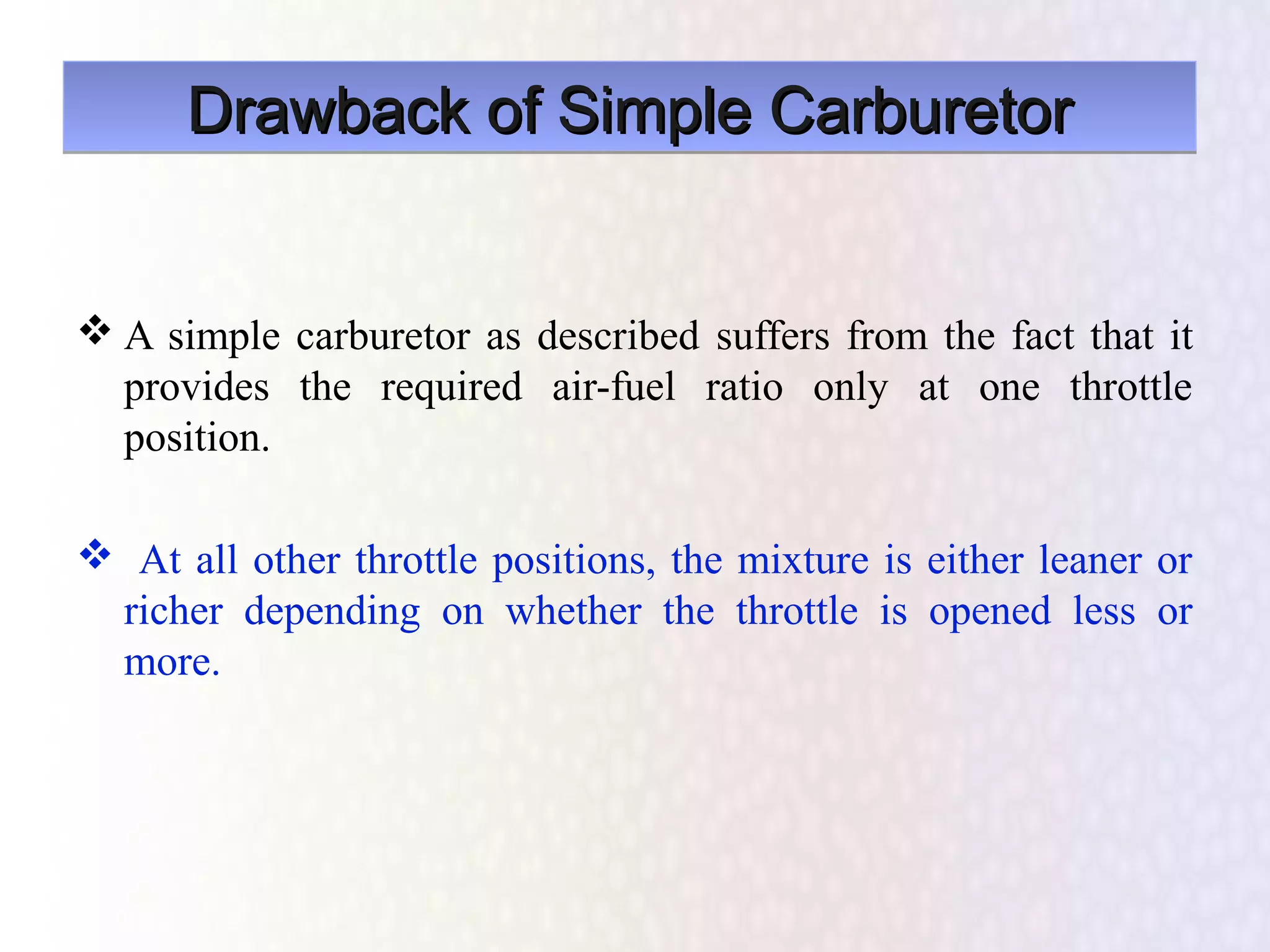 Drawback of Simple Carburetor

❖ A simple carburetor as described suffers from the fact that it provides the required air-fuel ratio only at one throttle position.

❖ At all other throttle positions, the mixture is either leaner or richer depending on whether the throttle is opened less or more.